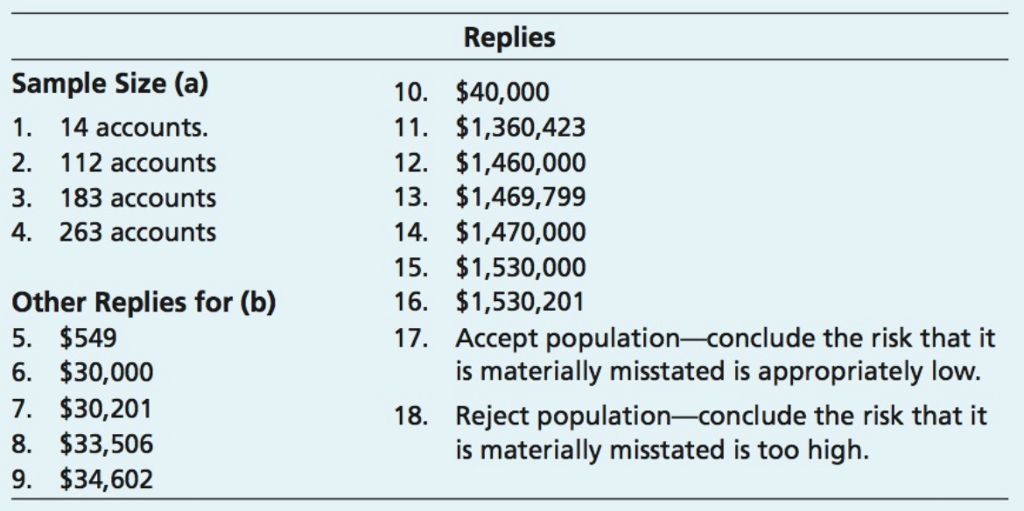 Replies

Sample Size (a)

1. 14 accounts.
2. 112 accounts
3. 183 accounts
4. 263 accounts

Other Replies for (b)

5. $549
6. $30,000
7. $30,201
8. $33,506
9. $34,602

10. $40,000
11. $1,360,423
12. $1,460,000
13. $1,469,799
14. $1,470,000
15. $1,530,000
16. $1,530,201
17. Accept population—conclude the risk that it is materially misstated is appropriately low.
18. Reject population—conclude the risk that it is materially misstated is too high.